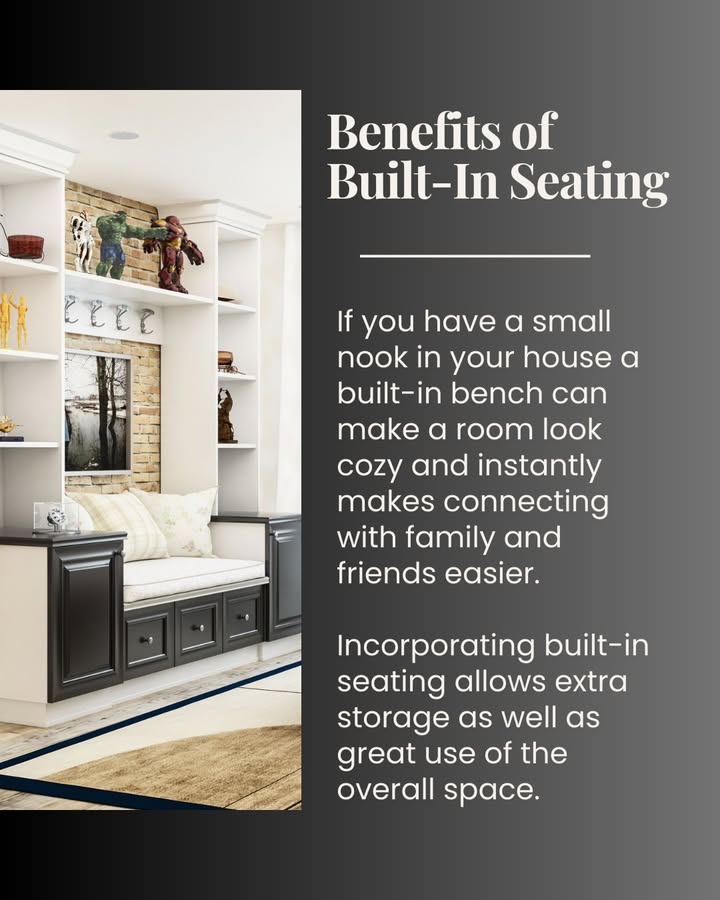 Benefits of
Built-In Seating

If you have a small nook in your house a built-in bench can make a room look cozy and instantly makes connecting with family and friends easier.

Incorporating built-in seating allows extra storage as well as great use of the overall space.